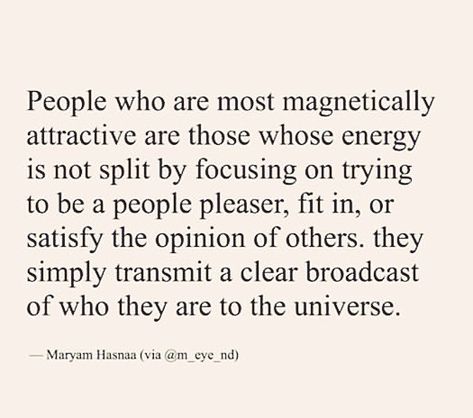 People who are most magnetically attractive are those whose energy is not split by focusing on trying to be a people pleaser, fit in, or satisfy the opinion of others. they simply transmit a clear broadcast of who they are to the universe.

— Maryam Hasnaa (via @m_eye_nd)